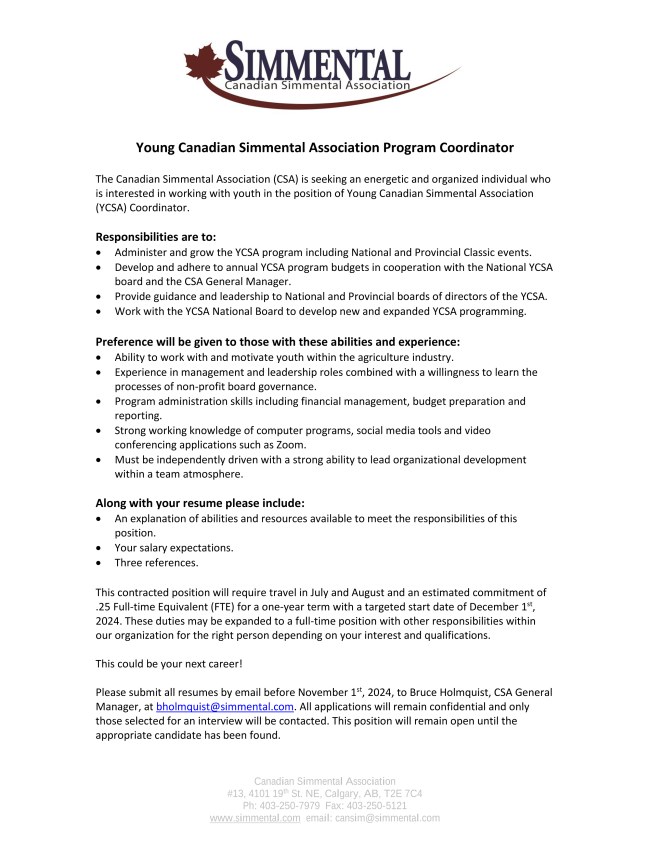 SIMMENTAL
Canadian Simmental Association

Young Canadian Simmental Association Program Coordinator

The Canadian Simmental Association (CSA) is seeking an energetic and organized individual who is interested in working with youth in the position of Young Canadian Simmental Association (YCSA) Coordinator.

Responsibilities are to:
• Administer and grow the YCSA program including National and Provincial Classic events.
• Develop and adhere to annual YCSA program budgets in cooperation with the National YCSA board and the CSA General Manager.
• Provide guidance and leadership to National and Provincial boards of directors of the YCSA.
• Work with the YCSA National Board to develop new and expanded YCSA programming.

Preference will be given to those with these abilities and experience:
• Ability to work with and motivate youth within the agriculture industry.
• Experience in management and leadership roles combined with a willingness to learn the processes of non-profit board governance.
• Program administration skills including financial management, budget preparation and reporting.
• Strong working knowledge of computer programs, social media tools and video conferencing applications such as Zoom.
• Must be independently driven with a strong ability to lead organizational development within a team atmosphere.

Along with your resume please include:
• An explanation of abilities and resources available to meet the responsibilities of this position.
• Your salary expectations.
• Three references.

This contracted position will require travel in July and August and an estimated commitment of .25 Full-time Equivalent (FTE) for a one-year term with a targeted start date of December 1$^{st}$, 2024. These duties may be expanded to a full-time position with other responsibilities within our organization for the right person depending on your interest and qualifications.

This could be your next career!

Please submit all resumes by email before November 1$^{st}$, 2024, to Bruce Holmquist, CSA General Manager, at bholmquist@simmental.com. All applications will remain confidential and only those selected for an interview will be contacted. This position will remain open until the appropriate candidate has been found.

Canadian Simmental Association
#13, 4101 19$^{th}$ St. NE, Calgary, AB, T2E 7C4
Ph: 403-250-7979 Fax: 403-250-5121
www.simmental.com email: cansim@simmental.com